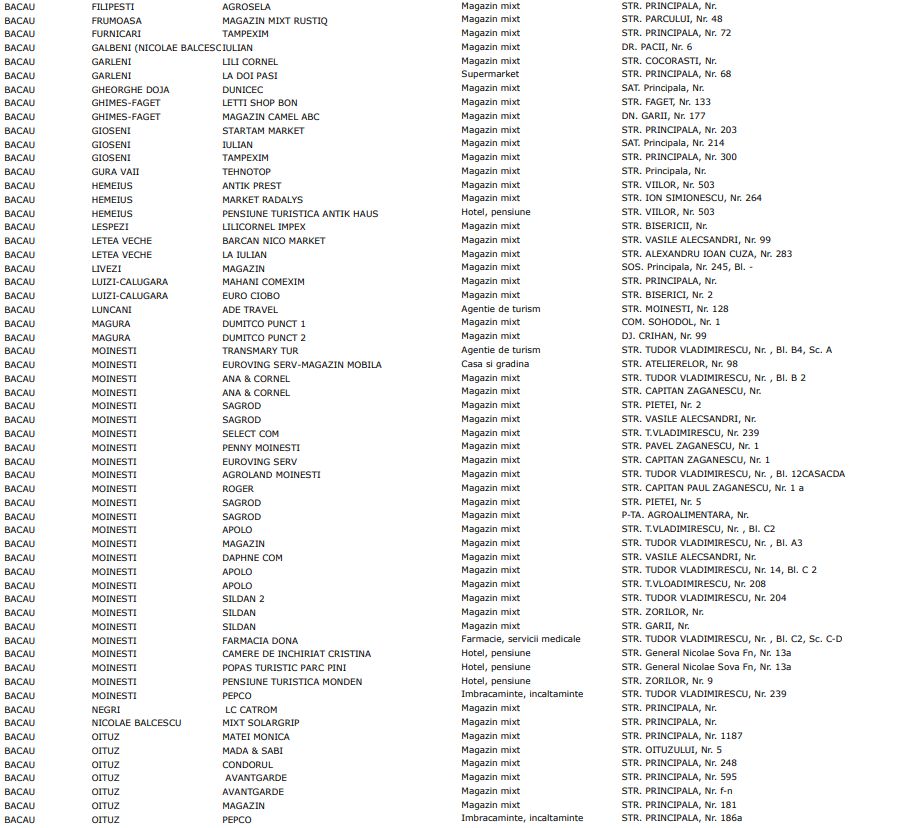 | BACAU | FILIPESTI | AGROSELA | Magazin mixt | STR. PRINCIPALA, Nr. |
|---|---|---|---|---|
| BACAU | FRUMOASA | MAGAZIN MIXT RUSTIQ | Magazin mixt | STR. PARCULUI, Nr. 48 |
| BACAU | FURNICARI | TAMPEXIM | Magazin mixt | STR. PRINCIPALA, Nr. 72 |
| BACAU | GALBENI (NICOLAE BALCESC | IULIAN | Magazin mixt | DR. PACII, Nr. 6 |
| BACAU | GARLENI | LILI CORNEL | Magazin mixt | STR. COCORASTI, Nr. |
| BACAU | GARLENI | LA DOI PASI | Supermarket | STR. PRINCIPALA, Nr. 68 |
| BACAU | GHEORGHE DOJA | DUNICEC | Magazin mixt | SAT. Principala, Nr. |
| BACAU | GHIMES-FAGET | LETTI SHOP BON | Magazin mixt | STR. FAGET, Nr. 133 |
| BACAU | GHIMES-FAGET | MAGAZIN CAMEL ABC | Magazin mixt | DN. GARII, Nr. 177 |
| BACAU | GIOSENI | STARTAM MARKET | Magazin mixt | STR. PRINCIPALA, Nr. 203 |
| BACAU | GIOSENI | IULIAN | Magazin mixt | SAT. Principala, Nr. 214 |
| BACAU | GIOSENI | TAMPEXIM | Magazin mixt | STR. PRINCIPALA, Nr. 300 |
| BACAU | GURA VAII | TEHNOTOP | Magazin mixt | STR. Principala, Nr. |
| BACAU | HEMEIUS | ANTIK PREST | Magazin mixt | STR. VIILOR, Nr. 503 |
| BACAU | HEMEIUS | MARKET RADALYS | Magazin mixt | STR. ION SIMIONESCU, Nr. 264 |
| BACAU | HEMEIUS | PENSIUNE TURISTICA ANTIK HAUS | Hotel, pensiune | STR. VIILOR, Nr. 503 |
| BACAU | LESPEZI | LILICORNEL IMPEX | Magazin mixt | STR. BISERICII, Nr. |
| BACAU | LETEA VECHE | BARCAN NICO MARKET | Magazin mixt | STR. VASILE ALECSANDRI, Nr. 99 |
| BACAU | LETEA VECHE | LA IULIAN | Magazin mixt | STR. ALEXANDRU IOAN CUZA, Nr. 283 |
| BACAU | LIVEZI | MAGAZIN | Magazin mixt | SOS. Principala, Nr. 245, Bl. - |
| BACAU | LUIZI-CALUGARA | MAHANI COMEXIM | Magazin mixt | STR. PRINCIPALA, Nr. |
| BACAU | LUIZI-CALUGARA | EURO CIOBO | Magazin mixt | STR. BISERICI, Nr. 2 |
| BACAU | LUNCANI | ADE TRAVEL | Agentie de turism | STR. MOINESTI, Nr. 128 |
| BACAU | MAGURA | DUMITCO PUNCT 1 | Magazin mixt | COM. SOHODOL, Nr. 1 |
| BACAU | MAGURA | DUMITCO PUNCT 2 | Magazin mixt | DJ. CRIHAN, Nr. 99 |
| BACAU | MOINESTI | TRANSMARY TUR | Agentie de turism | STR. TUDOR VLADIMIRESCU, Nr. , Bl. B4, Sc. A |
| BACAU | MOINESTI | EUROVING SERV-MAGAZIN MOBILA | Casa si gradina | STR. ATELIERELOR, Nr. 98 |
| BACAU | MOINESTI | ANA & CORNEL | Magazin mixt | STR. TUDOR VLADIMIRESCU, Nr. , Bl. B 2 |
| BACAU | MOINESTI | ANA & CORNEL | Magazin mixt | STR. CAPITAN ZAGANESCU, Nr. |
| BACAU | MOINESTI | SAGROD | Magazin mixt | STR. PIETEI, Nr. 2 |
| BACAU | MOINESTI | SAGROD | Magazin mixt | STR. VASILE ALECSANDRI, Nr. |
| BACAU | MOINESTI | SELECT COM | Magazin mixt | STR. T.VLADIMIRESCU, Nr. 239 |
| BACAU | MOINESTI | PENNY MOINESTI | Magazin mixt | STR. PAVEL ZAGANESCU, Nr. 1 |
| BACAU | MOINESTI | EUROVING SERV | Magazin mixt | STR. CAPITAN ZAGANESCU, Nr. 1 |
| BACAU | MOINESTI | AGROLAND MOINESTI | Magazin mixt | STR. TUDOR VLADIMIRESCU, Nr. , Bl. 12CASACDA |
| BACAU | MOINESTI | ROGER | Magazin mixt | STR. CAPITAN PAUL ZAGANESCU, Nr. 1 a |
| BACAU | MOINESTI | SAGROD | Magazin mixt | STR. PIETEI, Nr. 5 |
| BACAU | MOINESTI | SAGROD | Magazin mixt | P-TA. AGROALIMENTARA, Nr. |
| BACAU | MOINESTI | APOLO | Magazin mixt | STR. T.VLADIMIRESCU, Nr. , Bl. C2 |
| BACAU | MOINESTI | MAGAZIN | Magazin mixt | STR. TUDOR VLADIMIRESCU, Nr. , Bl. A3 |
| BACAU | MOINESTI | DAPHNE COM | Magazin mixt | STR. VASILE ALECSANDRI, Nr. |
| BACAU | MOINESTI | APOLO | Magazin mixt | STR. TUDOR VLADIMIRESCU, Nr. 14, Bl. C 2 |
| BACAU | MOINESTI | APOLO | Magazin mixt | STR. T.VLOADIMIRESCU, Nr. 208 |
| BACAU | MOINESTI | SILDAN 2 | Magazin mixt | STR. TUDOR VLADIMIRESCU, Nr. 204 |
| BACAU | MOINESTI | SILDAN | Magazin mixt | STR. ZORILOR, Nr. |
| BACAU | MOINESTI | SILDAN | Magazin mixt | STR. GARII, Nr. |
| BACAU | MOINESTI | FARMACIA DONA | Farmacie, servicii medicale | STR. TUDOR VLADIMIRESCU, Nr. , Bl. C2, Sc. C-D |
| BACAU | MOINESTI | CAMERE DE INCHIRIAT CRISTINA | Hotel, pensiune | STR. General Nicolae Sova Fn, Nr. 13a |
| BACAU | MOINESTI | POPAS TURISTIC PARC PINI | Hotel, pensiune | STR. General Nicolae Sova Fn, Nr. 13a |
| BACAU | MOINESTI | PENSIUNE TURISTICA MONDEN | Hotel, pensiune | STR. ZORILOR, Nr. 9 |
| BACAU | MOINESTI | PEPCO | Imbracaminte, incaltaminte | STR. TUDOR VLADIMIRESCU, Nr. 239 |
| BACAU | NEGRI | LC CATROM | Magazin mixt | STR. PRINCIPALA, Nr. |
| BACAU | NICOLAE BALCESCU | MIXT SOLARGRIP | Magazin mixt | STR. PRINCIPALA, Nr. |
| BACAU | OITUZ | MATEI MONICA | Magazin mixt | STR. PRINCIPALA, Nr. 1187 |
| BACAU | OITUZ | MADA & SABI | Magazin mixt | STR. OITUZULUI, Nr. 5 |
| BACAU | OITUZ | CONDORUL | Magazin mixt | STR. PRINCIPALA, Nr. 248 |
| BACAU | OITUZ | AVANTGARDE | Magazin mixt | STR. PRINCIPALA, Nr. 595 |
| BACAU | OITUZ | AVANTGARDE | Magazin mixt | STR. PRINCIPALA, Nr. f-n |
| BACAU | OITUZ | MAGAZIN | Magazin mixt | STR. PRINCIPALA, Nr. 181 |
| BACAU | OITUZ | PEPCO | Imbracaminte, incaltaminte | STR. PRINCIPALA, Nr. 186a |